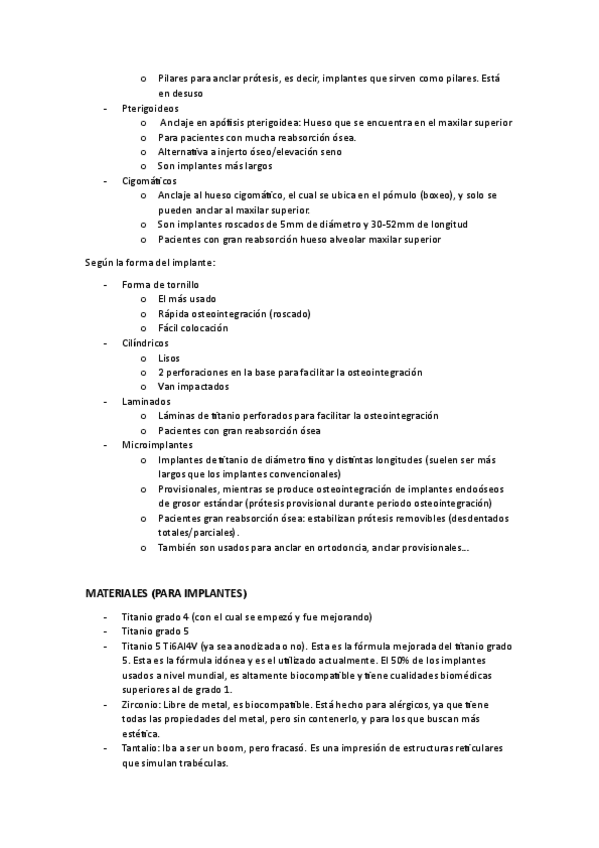 o Pilares para anclar prótesis, es decir, implantes que sirven como pilares. Está en desuso

- Pterigoideos
  o Anclaje en apófisis pterigoidea: Hueso que se encuentra en el maxilar superior
  o Para pacientes con mucha reabsorción ósea.
  o Alternativa a injerto óseo/elevación seno
  o Son implantes más largos
- Cigomáticos
  o Anclaje al hueso cigomático, el cual se ubica en el pómulo (boxeo), y solo se pueden anclar al maxilar superior.
  o Son implantes roscados de 5mm de diámetro y 30-52mm de longitud
  o Pacientes con gran reabsorción hueso alveolar maxilar superior

Según la forma del implante:

- Forma de tornillo
  o El más usado
  o Rápida osteointegración (roscado)
  o Fácil colocación
- Cilíndricos
  o Lisos
  o 2 perforaciones en la base para facilitar la osteointegración
  o Van impactados
- Laminados
  o Láminas de titanio perforados para facilitar la osteointegración
  o Pacientes con gran reabsorción ósea
- Microimplantes
  o Implantes de titanio de diámetro fino y distintas longitudes (suelen ser más largos que los implantes convencionales)
  o Provisionales, mientras se produce osteointegración de implantes endoóseos de grosor estándar (prótesis provisional durante periodo osteointegración)
  o Pacientes gran reabsorción ósea: estabilizan prótesis removibles (desdentados totales/parciales).
  o También son usados para anclar en ortodoncia, anclar provisionales...

MATERIALES (PARA IMPLANTES)

- Titanio grado 4 (con el cual se empezó y fue mejorando)
- Titanio grado 5
- Titanio 5 Ti6Al4V (ya sea anodizada o no). Esta es la fórmula mejorada del titanio grado 5. Esta es la fórmula idónea y es el utilizado actualmente. El 50% de los implantes usados a nivel mundial, es altamente biocompatible y tiene cualidades biomédicas superiores al de grado 1.
- Zirconio: Libre de metal, es biocompatible. Está hecho para alérgicos, ya que tiene todas las propiedades del metal, pero sin contenerlo, y para los que buscan más estética.
- Tantalio: Iba a ser un boom, pero fracasó. Es una impresión de estructuras reticulares que simulan trabéculas.